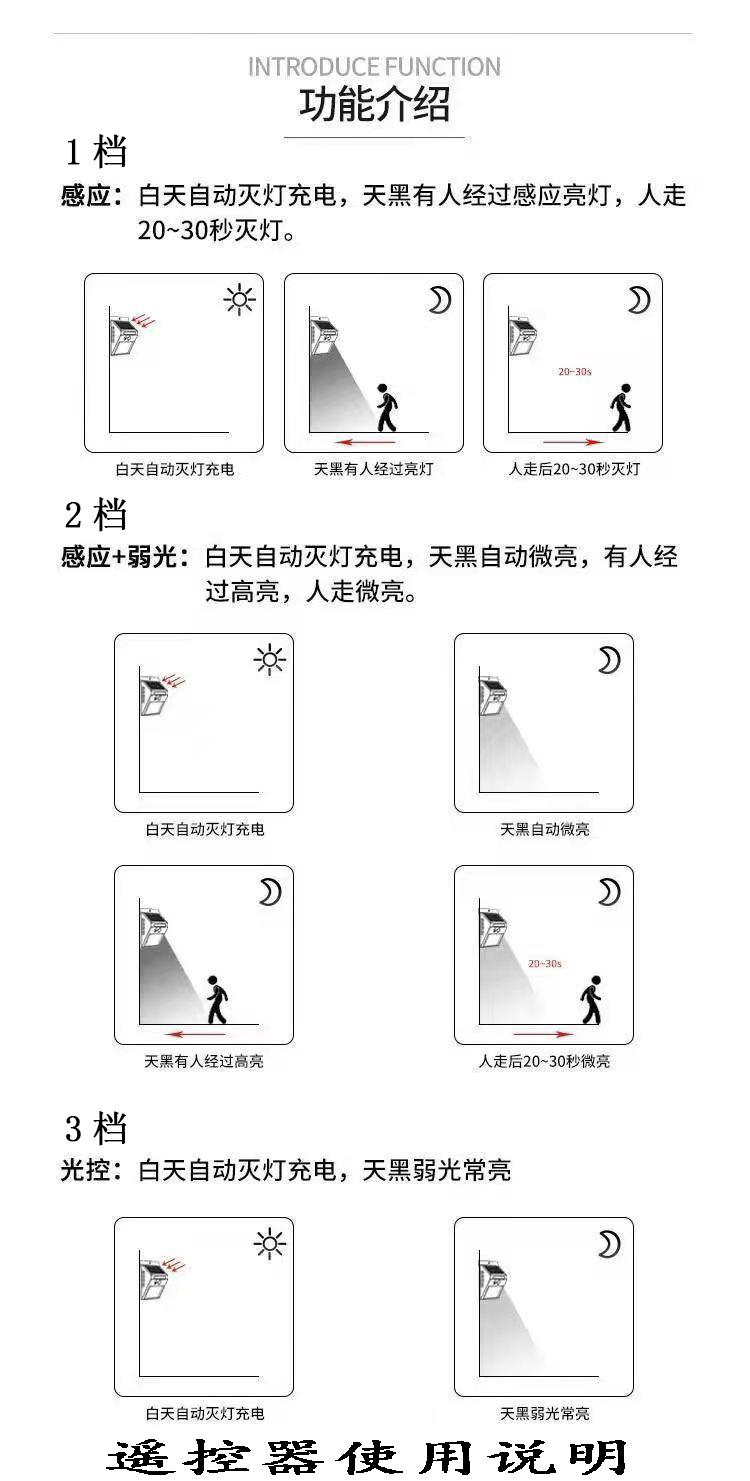 INTRODUCE FUNCTION
功能介绍

1 档
感应：白天自动灭灯充电，天黑有人经过感应亮灯，人走20~30秒灭灯。

白天自动灭灯充电

天黑有人经过亮灯

20~30s
人走后20~30秒灭灯

2 档
感应+弱光：白天自动灭灯充电，天黑自动微亮，有人经过高亮，人走微亮。

白天自动灭灯充电

天黑自动微亮

天黑有人经过高亮

20~30s
人走后20~30秒微亮

3 档
光控：白天自动灭灯充电，天黑弱光常亮

白天自动灭灯充电

天黑弱光常亮

遥控器使用说明